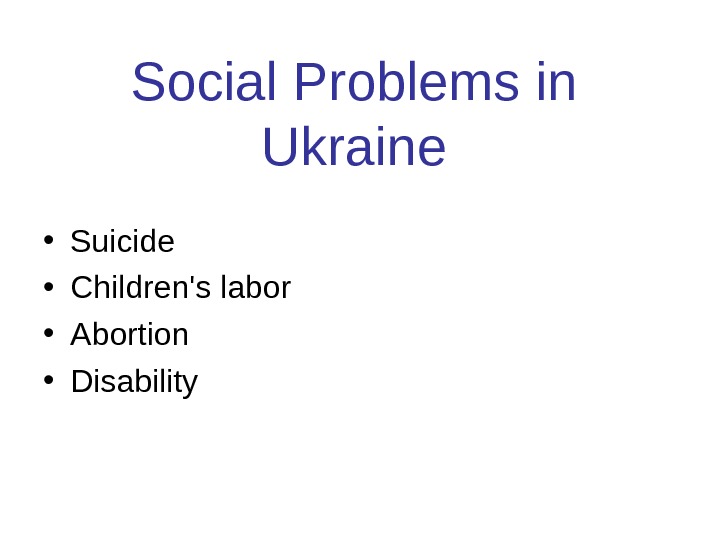 Social Problems in Ukraine

• Suicide
• Children's labor
• Abortion
• Disability